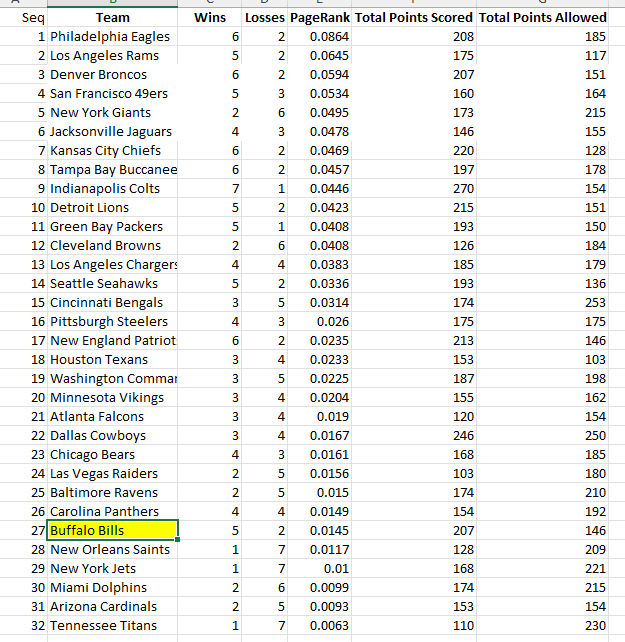 | Seq | Team | Wins | Losses | PageRank | Total Points Scored | Total Points Allowed |
|---|---|---|---|---|---|---|
| 1 | Philadelphia Eagles | 6 | 2 | 0.0864 | 208 | 185 |
| 2 | Los Angeles Rams | 5 | 2 | 0.0645 | 175 | 117 |
| 3 | Denver Broncos | 6 | 2 | 0.0594 | 207 | 151 |
| 4 | San Francisco 49ers | 5 | 3 | 0.0534 | 160 | 164 |
| 5 | New York Giants | 2 | 6 | 0.0495 | 173 | 215 |
| 6 | Jacksonville Jaguars | 4 | 3 | 0.0478 | 146 | 155 |
| 7 | Kansas City Chiefs | 6 | 2 | 0.0469 | 220 | 128 |
| 8 | Tampa Bay Buccanee | 6 | 2 | 0.0457 | 197 | 178 |
| 9 | Indianapolis Colts | 7 | 1 | 0.0446 | 270 | 154 |
| 10 | Detroit Lions | 5 | 2 | 0.0423 | 215 | 151 |
| 11 | Green Bay Packers | 5 | 1 | 0.0408 | 193 | 150 |
| 12 | Cleveland Browns | 2 | 6 | 0.0408 | 126 | 184 |
| 13 | Los Angeles Chargers | 4 | 4 | 0.0383 | 185 | 179 |
| 14 | Seattle Seahawks | 5 | 2 | 0.0336 | 193 | 136 |
| 15 | Cincinnati Bengals | 3 | 5 | 0.0314 | 174 | 253 |
| 16 | Pittsburgh Steelers | 4 | 3 | 0.026 | 175 | 175 |
| 17 | New England Patriot | 6 | 2 | 0.0235 | 213 | 146 |
| 18 | Houston Texans | 3 | 4 | 0.0233 | 153 | 103 |
| 19 | Washington Commar | 3 | 5 | 0.0225 | 187 | 198 |
| 20 | Minnesota Vikings | 3 | 4 | 0.0204 | 155 | 162 |
| 21 | Atlanta Falcons | 3 | 4 | 0.019 | 120 | 154 |
| 22 | Dallas Cowboys | 3 | 4 | 0.0167 | 246 | 250 |
| 23 | Chicago Bears | 4 | 3 | 0.0161 | 168 | 185 |
| 24 | Las Vegas Raiders | 2 | 5 | 0.0156 | 103 | 180 |
| 25 | Baltimore Ravens | 2 | 5 | 0.015 | 174 | 210 |
| 26 | Carolina Panthers | 4 | 4 | 0.0149 | 154 | 192 |
| 27 | Buffalo Bills | 5 | 2 | 0.0145 | 207 | 146 |
| 28 | New Orleans Saints | 1 | 7 | 0.0117 | 128 | 209 |
| 29 | New York Jets | 1 | 7 | 0.01 | 168 | 221 |
| 30 | Miami Dolphins | 2 | 6 | 0.0099 | 174 | 215 |
| 31 | Arizona Cardinals | 2 | 5 | 0.0093 | 153 | 154 |
| 32 | Tennessee Titans | 1 | 7 | 0.0063 | 110 | 230 |